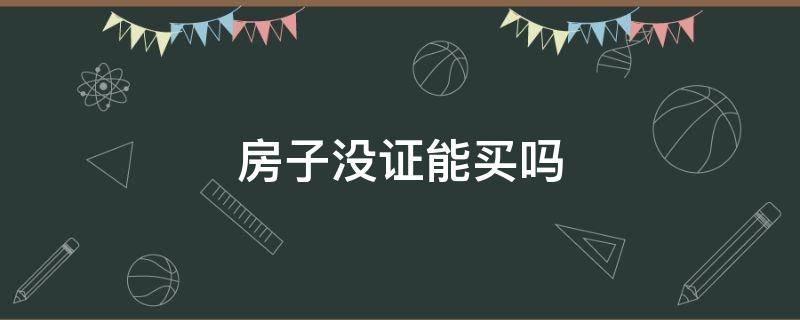 房子没证能买吗